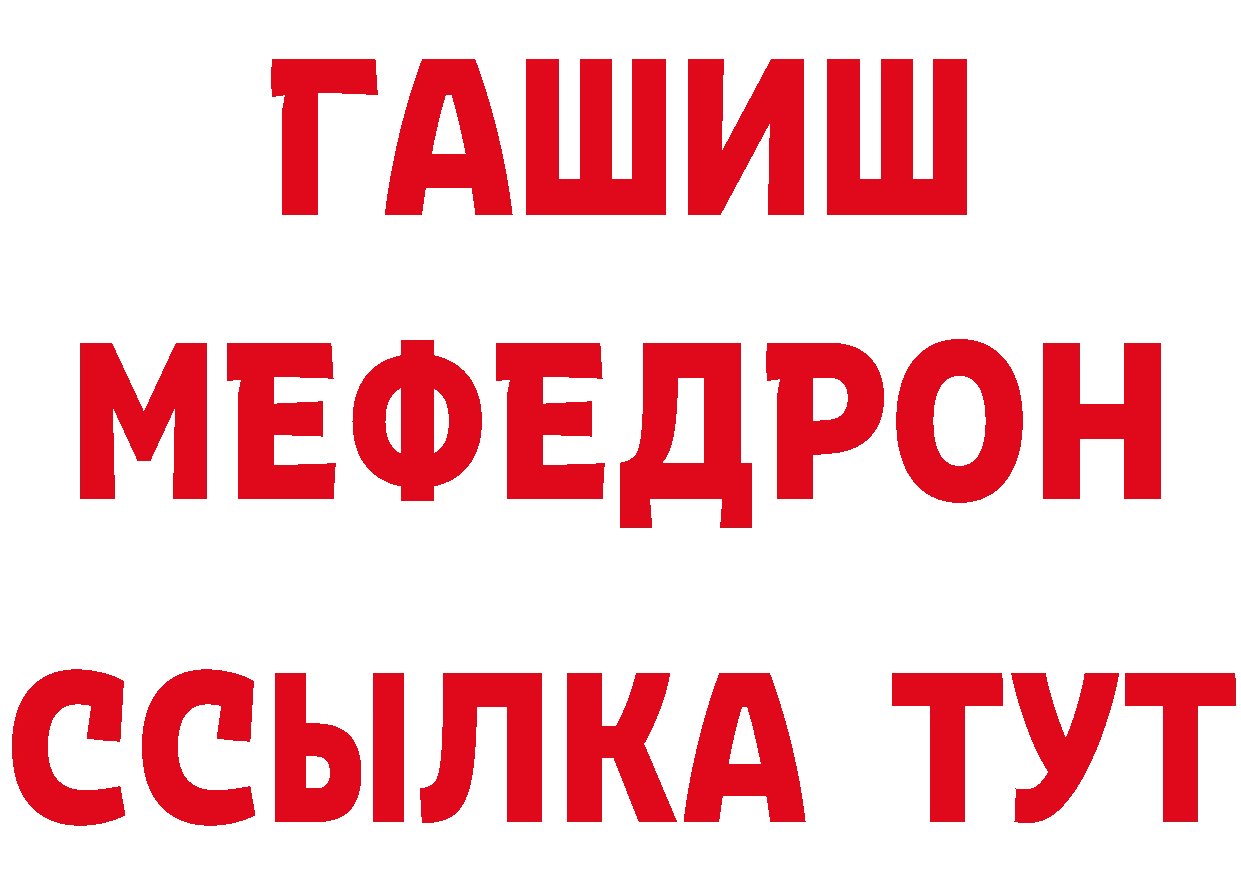 ГАШИШ
МЕФЕДРОН
ССЫЛКА ТУТ